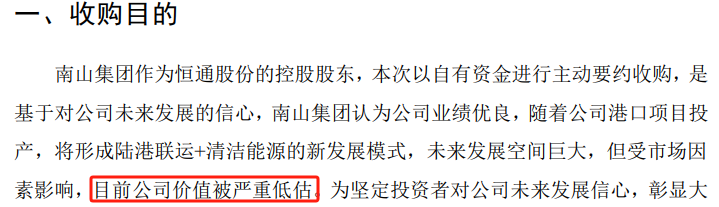 一、收购目的

南山集团作为恒通股份的控股股东，本次以自有资金进行主动要约收购，是基于对公司未来发展的信心，南山集团认为公司业绩优良，随着公司港口项目投产，将形成陆港联运+清洁能源的新发展模式，未来发展空间巨大，但受市场因素影响，目前公司价值被严重低估。为坚定投资者对公司未来发展信心，彰显大